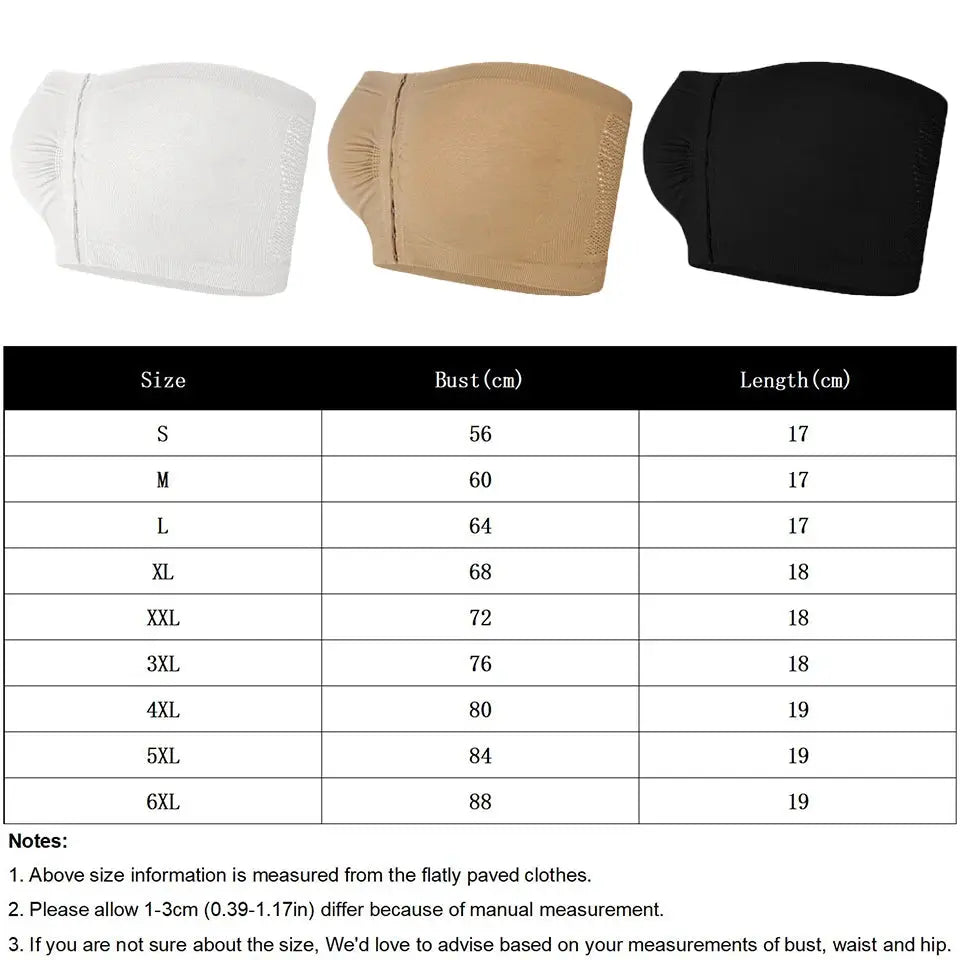 | Size | Bust(cm) | Length(cm) |
|---|---|---|
| S | 56 | 17 |
| M | 60 | 17 |
| L | 64 | 17 |
| XL | 68 | 18 |
| XXL | 72 | 18 |
| 3XL | 76 | 18 |
| 4XL | 80 | 19 |
| 5XL | 84 | 19 |
| 6XL | 88 | 19 |

Notes:

1. Above size information is measured from the flatly paved clothes.

2. Please allow 1-3cm (0.39-1.17in) differ because of manual measurement.

3. If you are not sure about the size, We'd love to advise based on your measurements of bust, waist and hip.